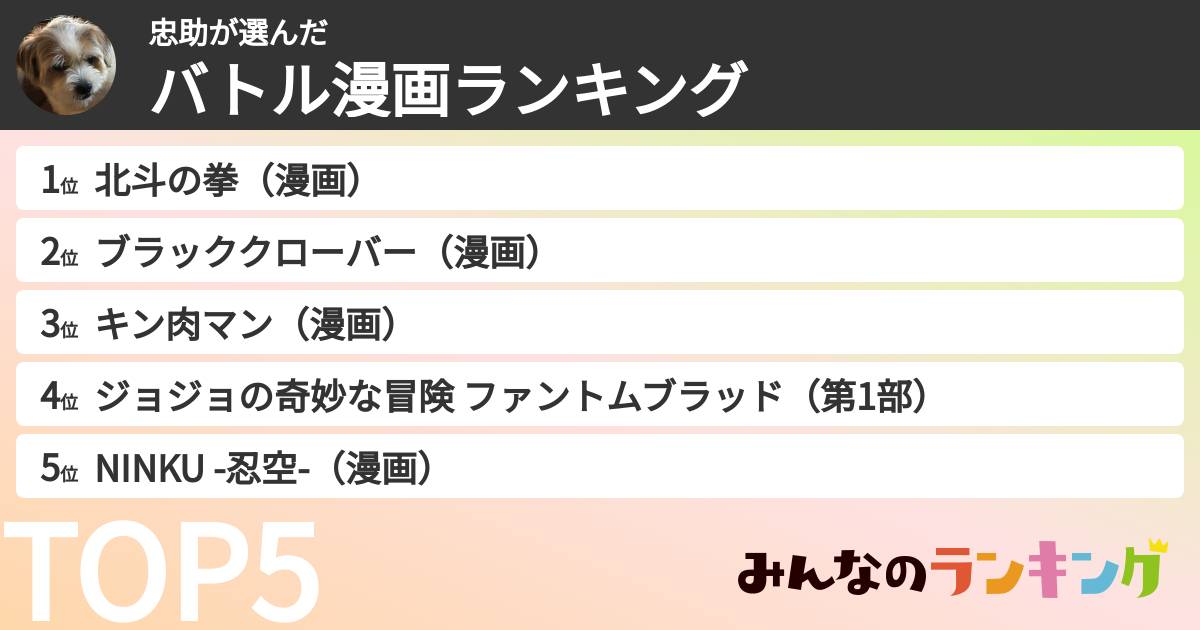 忠助が選んだ
バトル漫画ランキング

1位 北斗の拳（漫画）

2位 ブラッククローバー（漫画）

3位 キン肉マン（漫画）

4位 ジョジョの奇妙な冒険 ファントムブラッド（第1部）

5位 NINKU -忍空-（漫画）

TOP5

みんなのランキング